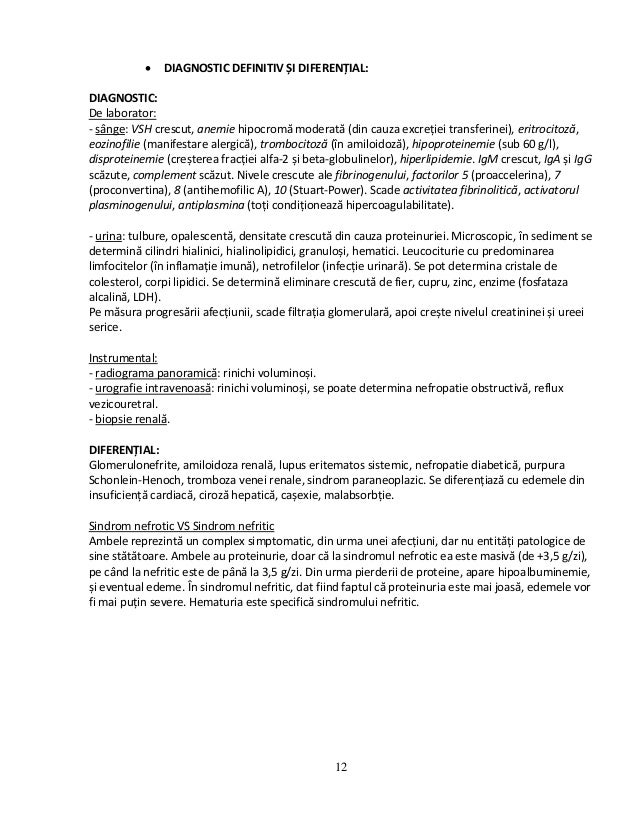 • DIAGNOSTIC DEFINITIV ȘI DIFERENȚIAL:

DIAGNOSTIC:
De laborator:
- sânge: VSH crescut, anemie hipocromă moderată (din cauza excreției transferinei), eritrocitoză, eozinofilie (manifestare alergică), trombocitoză (în amiloidoză), hipoproteinemie (sub 60 g/l), disproteinemie (creșterea fracției alfa-2 și beta-globulinelor), hiperlipidemie. IgM crescut, IgA și IgG scăzute, complement scăzut. Nivele crescute ale fibrinogenului, factorilor 5 (proaccelerina), 7 (proconvertina), 8 (antihemofilic A), 10 (Stuart-Power). Scade activitatea fibrinolitică, activatorul plasminogenului, antiplasmina (toți condiționează hipercoagulabilitate).

- urina: tulbure, opalescentă, densitate crescută din cauza proteinuriei. Microscopic, în sediment se determină cilindri hialinici, hialinolipidici, granuloși, hematici. Leucociturie cu predominarea limfocitelor (în inflamație imună), netrofilelor (infecție urinară). Se pot determina cristale de colesterol, corpi lipidici. Se determină eliminare crescută de fier, cupru, zinc, enzime (fosfataza alcalină, LDH).
Pe măsura progresării afecțiunii, scade filtrația glomerulară, apoi crește nivelul creatininei și ureei serice.

Instrumental:
- radiograma panoramică: rinichi voluminoși.
- urografie intravenoasă: rinichi voluminoși, se poate determina nefropatie obstructivă, reflux vezicouretral.
- biopsie renală.

DIFERENȚIAL:
Glomerulonefrite, amiloidoza renală, lupus eritematos sistemic, nefropatie diabetică, purpura Schonlein-Henoch, tromboza venei renale, sindrom paraneoplazic. Se diferențiază cu edemele din insuficiență cardiacă, ciroză hepatică, cașexie, malabsorbție.

Sindrom nefrotic VS Sindrom nefritic
Ambele reprezintă un complex simptomatic, din urma unei afecțiuni, dar nu entități patologice de sine stătătoare. Ambele au proteinurie, doar că la sindromul nefrotic ea este masivă (de +3,5 g/zi), pe când la nefritic este de până la 3,5 g/zi. Din urma pierderii de proteine, apare hipoalbuminemie, și eventual edeme. În sindromul nefritic, dat fiind faptul că proteinuria este mai joasă, edemele vor fi mai puțin severe. Hematuria este specifică sindromului nefritic.

12